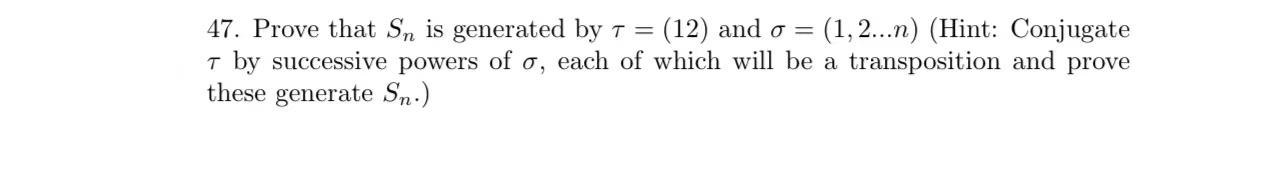 47. Prove that $S_n$ is generated by $\tau = (12)$ and $\sigma = (1, 2...n)$ (Hint: Conjugate $\tau$ by successive powers of $\sigma$, each of which will be a transposition and prove these generate $S_n$.)